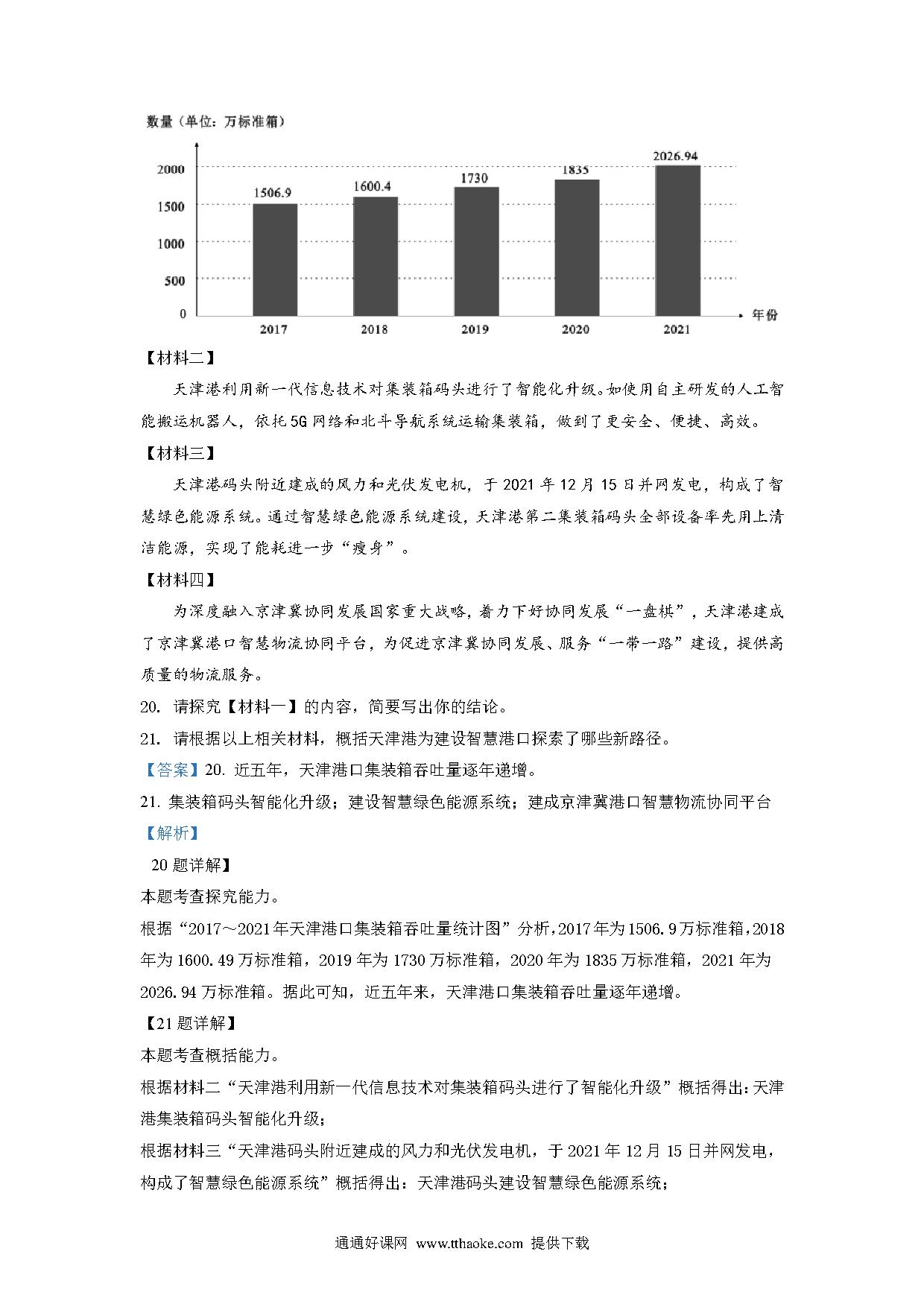 数量（单位：万标准箱）

2000
1500
1000
500
0

1506.9
1600.4
1730
1835
2026.94

2017
2018
2019
2020
2021
年份

【材料二】

天津港利用新一代信息技术对集装箱码头进行了智能化升级。如使用自主研发的人工智能搬运机器人，依托5G网络和北斗导航系统运输集装箱，做到了更安全、便捷、高效。

【材料三】

天津港码头附近建成的风力和光伏发电机，于2021年12月15日并网发电，构成了智慧绿色能源系统。通过智慧绿色能源系统建设，天津港第二集装箱码头全部设备率先用上清洁能源，实现了能耗进一步“瘦身”。

【材料四】

为深度融入京津冀协同发展国家重大战略，着力下好协同发展“一盘棋”，天津港建成了京津冀港口智慧物流协同平台，为促进京津冀协同发展、服务“一带一路”建设，提供高质量的物流服务。

20. 请探究【材料一】的内容，简要写出你的结论。

21. 请根据以上相关材料，概括天津港为建设智慧港口探索了哪些新路径。

【答案】20. 近五年，天津港口集装箱吞吐量逐年递增。

21. 集装箱码头智能化升级；建设智慧绿色能源系统；建成京津冀港口智慧物流协同平台

【解析】

20题详解】

本题考查探究能力。

根据“2017～2021年天津港口集装箱吞吐量统计图”分析，2017年为1506.9万标准箱，2018年为1600.49万标准箱，2019年为1730万标准箱，2020年为1835万标准箱，2021年为2026.94万标准箱。据此可知，近五年来，天津港口集装箱吞吐量逐年递增。

【21题详解】

本题考查概括能力。

根据材料二“天津港利用新一代信息技术对集装箱码头进行了智能化升级”概括得出：天津港集装箱码头智能化升级；

根据材料三“天津港码头附近建成的风力和光伏发电机，于2021年12月15日并网发电，构成了智慧绿色能源系统”概括得出：天津港码头建设智慧绿色能源系统；

通通好课网 www.tthaoke.com 提供下载